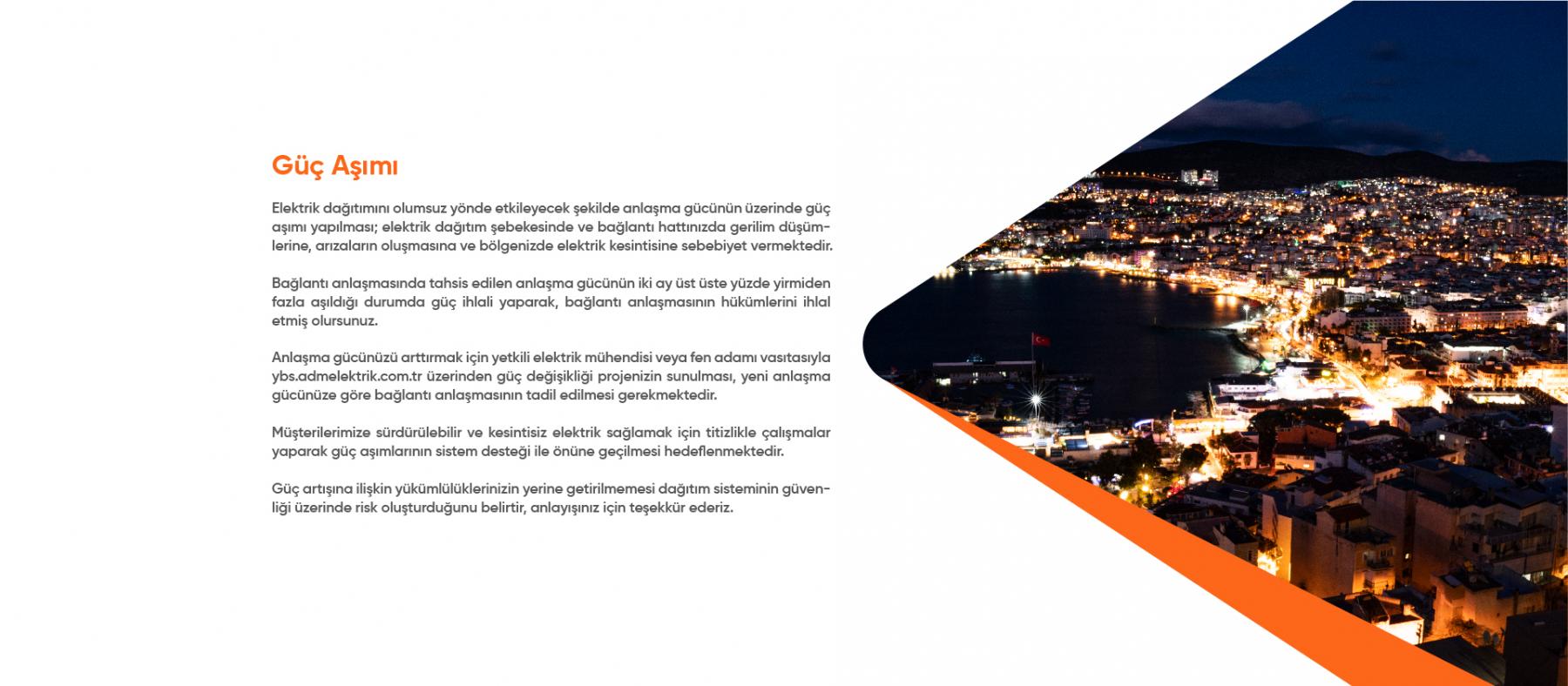 Güç Aşımı

Elektrik dağıtımını olumsuz yönde etkileyecek şekilde anlaşma gücünün üzerinde güç aşımı yapılması; elektrik dağıtım şebekesinde ve bağlantı hattınızda gerilim düşümlerine, arızaların oluşmasına ve bölgenizde elektrik kesintisine sebebiyet vermektedir.

Bağlantı anlaşmasında tahsis edilen anlaşma gücünün iki ay üst üste yüzde yirmiden fazla aşıldığı durumda güç ihlali yaparak, bağlantı anlaşmasının hükümlerini ihlal etmiş olursunuz.

Anlaşma gücünüzü arttırmak için yetkili elektrik mühendisi veya fen adamı vasıtasıyla ybs.admelektrik.com.tr üzerinden güç değişikliği projenizin sunulması, yeni anlaşma gücünüze göre bağlantı anlaşmasının tadil edilmesi gerekmektedir.

Müşterilerimize sürdürülebilir ve kesintisiz elektrik sağlamak için titizlikle çalışmalar yaparak güç aşımlarının sistem desteği ile önüne geçilmesi hedeflenmektedir.

Güç artışına ilişkin yükümlülüklerinizin yerine getirilmemesi dağıtım sisteminin güvenliği üzerinde risk oluşturduğunu belirtir, anlayışınız için teşekkür ederiz.